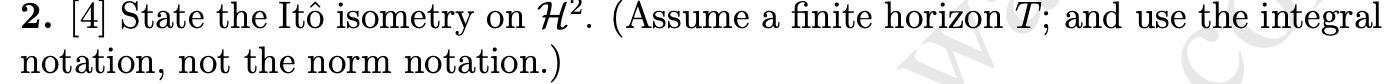 **2.** [4] State the Itô isometry on $\mathcal{H}^2$. (Assume a finite horizon $T$; and use the integral notation, not the norm notation.)